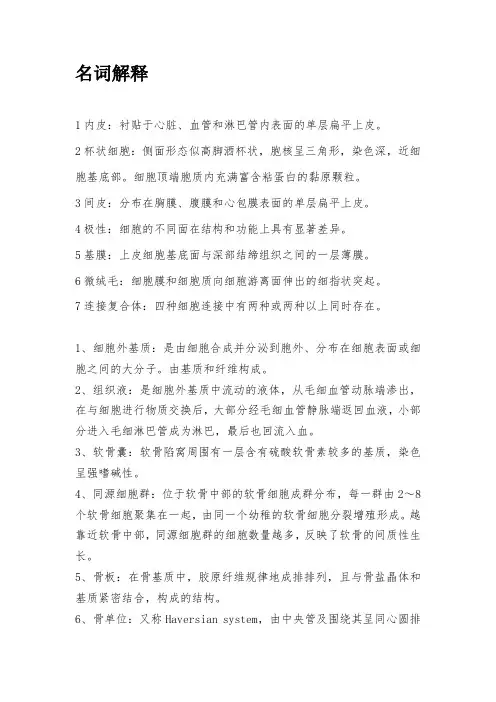 名词解释

1 内皮：衬贴于心脏、血管和淋巴管内表面的单层扁平上皮。

2 杯状细胞：侧面形态似高脚酒杯状，胞核呈三角形，染色深，近细胞基底部。细胞顶端胞质内充满富含粘蛋白的黏原颗粒。

3 间皮：分布在胸膜、腹膜和心包膜表面的单层扁平上皮。

4 极性：细胞的不同面在结构和功能上具有显著差异。

5 基膜：上皮细胞基底面与深部结缔组织之间的一层薄膜。

6 微绒毛：细胞膜和细胞质向细胞游离面伸出的细指状突起。

7 连接复合体：四种细胞连接中有两种或两种以上同时存在。

1、细胞外基质：是由细胞合成并分泌到胞外、分布在细胞表面或细胞之间的大分子。由基质和纤维构成。

2、组织液：是细胞外基质中流动的液体，从毛细血管动脉端渗出，在与细胞进行物质交换后，大部分经毛细血管静脉端返回血液，小部分进入毛细淋巴管成为淋巴，最后也回流入血。

3、软骨囊：软骨陷窝周围有一层含有硫酸软骨素较多的基质，染色呈强嗜碱性。

4、同源细胞群：位于软骨中部的软骨细胞成群分布，每一群由 2～8 个软骨细胞聚集在一起，由同一个幼稚的软骨细胞分裂增殖形成。越靠近软骨中部，同源细胞群的细胞数量越多，反映了软骨的间质性生长。

5、骨板：在骨基质中，胶原纤维规律地成排排列，且与骨盐晶体和基质紧密结合，构成的结构。

6、骨单位：又称 Haversian system，由中央管及围绕其呈同心圆排